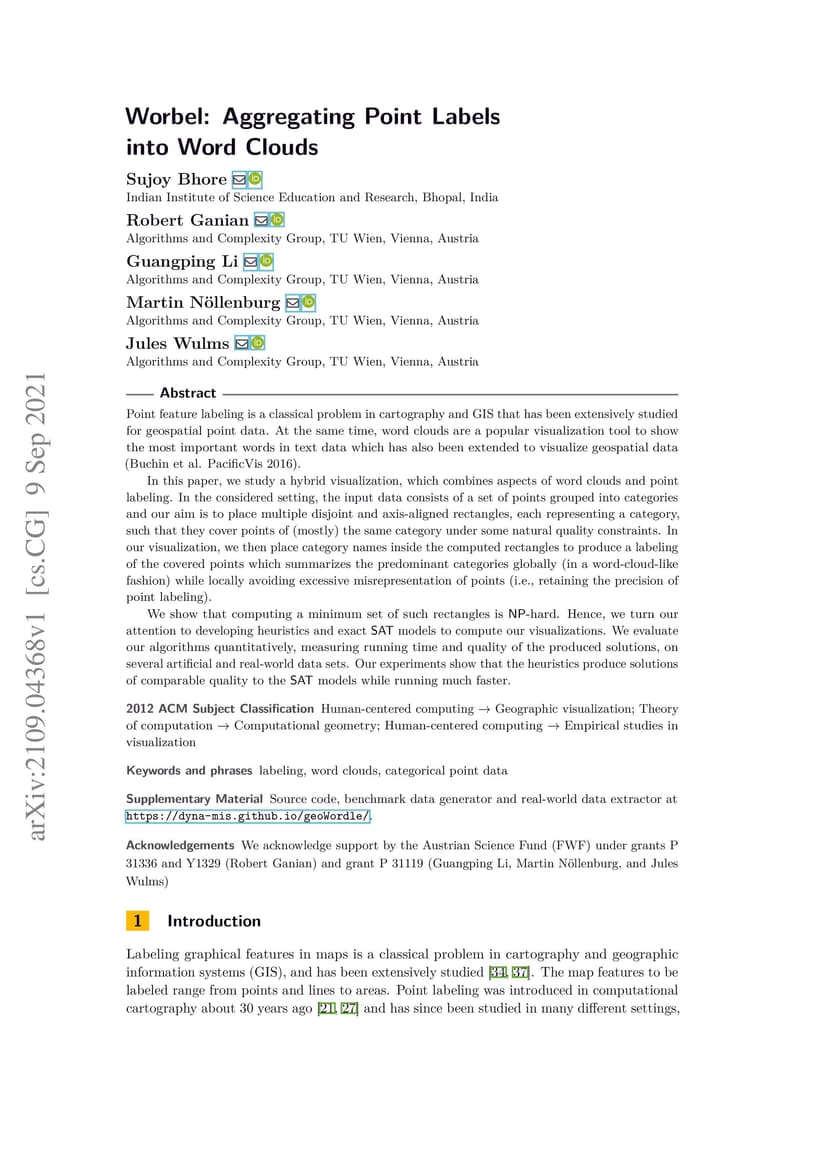 arXiv:2109.04368v1 [cs.CG] 9 Sep 2021

Worbel: Aggregating Point Labels into Word Clouds

Sujoy Bhore
Indian Institute of Science Education and Research, Bhopal, India

Robert Ganian
Algorithms and Complexity Group, TU Wien, Vienna, Austria

Guangping Li
Algorithms and Complexity Group, TU Wien, Vienna, Austria

Martin Nöllenburg
Algorithms and Complexity Group, TU Wien, Vienna, Austria

Jules Wulms
Algorithms and Complexity Group, TU Wien, Vienna, Austria

Abstract

Point feature labeling is a classical problem in cartography and GIS that has been extensively studied for geospatial point data. At the same time, word clouds are a popular visualization tool to show the most important words in text data which has also been extended to visualize geospatial data (Buchin et al. PacificVis 2016).

In this paper, we study a hybrid visualization, which combines aspects of word clouds and point labeling. In the considered setting, the input data consists of a set of points grouped into categories and our aim is to place multiple disjoint and axis-aligned rectangles, each representing a category, such that they cover points of (mostly) the same category under some natural quality constraints. In our visualization, we then place category names inside the computed rectangles to produce a labeling of the covered points which summarizes the predominant categories globally (in a word-cloud-like fashion) while locally avoiding excessive misrepresentation of points (i.e., retaining the precision of point labeling).

We show that computing a minimum set of such rectangles is NP-hard. Hence, we turn our attention to developing heuristics and exact SAT models to compute our visualizations. We evaluate our algorithms quantitatively, measuring running time and quality of the produced solutions, on several artificial and real-world data sets. Our experiments show that the heuristics produce solutions of comparable quality to the SAT models while running much faster.

2012 ACM Subject Classification Human-centered computing → Geographic visualization; Theory of computation → Computational geometry; Human-centered computing → Empirical studies in visualization

Keywords and phrases labeling, word clouds, categorical point data

Supplementary Material Source code, benchmark data generator and real-world data extractor at https://dyna-mis.github.io/geoWordle/.

Acknowledgements We acknowledge support by the Austrian Science Fund (FWF) under grants P 31336 and Y1329 (Robert Ganian) and grant P 31119 (Guangping Li, Martin Nöllenburg, and Jules Wulms)

1 Introduction

Labeling graphical features in maps is a classical problem in cartography and geographic information systems (GIS), and has been extensively studied [34, 37]. The map features to be labeled range from points and lines to areas. Point labeling was introduced in computational cartography about 30 years ago [21, 27] and has since been studied in many different settings,